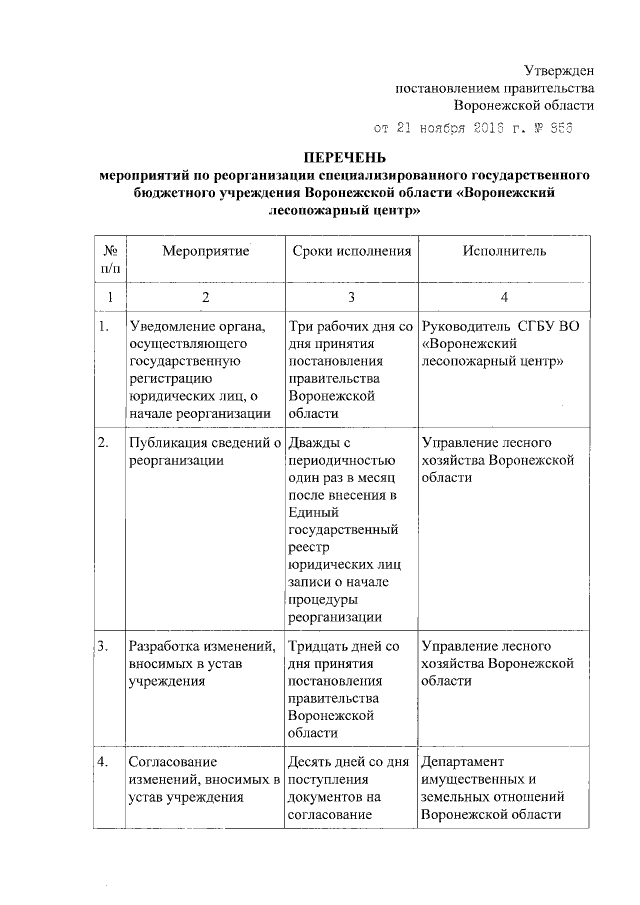 Утвержден
постановлением правительства
Воронежской области

от 21 ноября 2016 г. № 855

ПЕРЕЧЕНЬ
мероприятий по реорганизации специализированного государственного бюджетного учреждения Воронежской области «Воронежский лесопожарный центр»

| № п/п | Мероприятие | Сроки исполнения | Исполнитель |
|---|---|---|---|
| 1 | 2 | 3 | 4 |
| 1. | Уведомление органа, осуществляющего государственную регистрацию юридических лиц, о начале реорганизации | Три рабочих дня со дня принятия постановления правительства Воронежской области | Руководитель СГБУ ВО «Воронежский лесопожарный центр» |
| 2. | Публикация сведений о реорганизации | Дважды с периодичностью один раз в месяц после внесения в Единый государственный реестр юридических лиц записи о начале процедуры реорганизации | Управление лесного хозяйства Воронежской области |
| 3. | Разработка изменений, вносимых в устав учреждения | Тридцать дней со дня принятия постановления правительства Воронежской области | Управление лесного хозяйства Воронежской области |
| 4. | Согласование изменений, вносимых в устав учреждения | Десять дней со дня поступления документов на согласование | Департамент имущественных и земельных отношений Воронежской области |